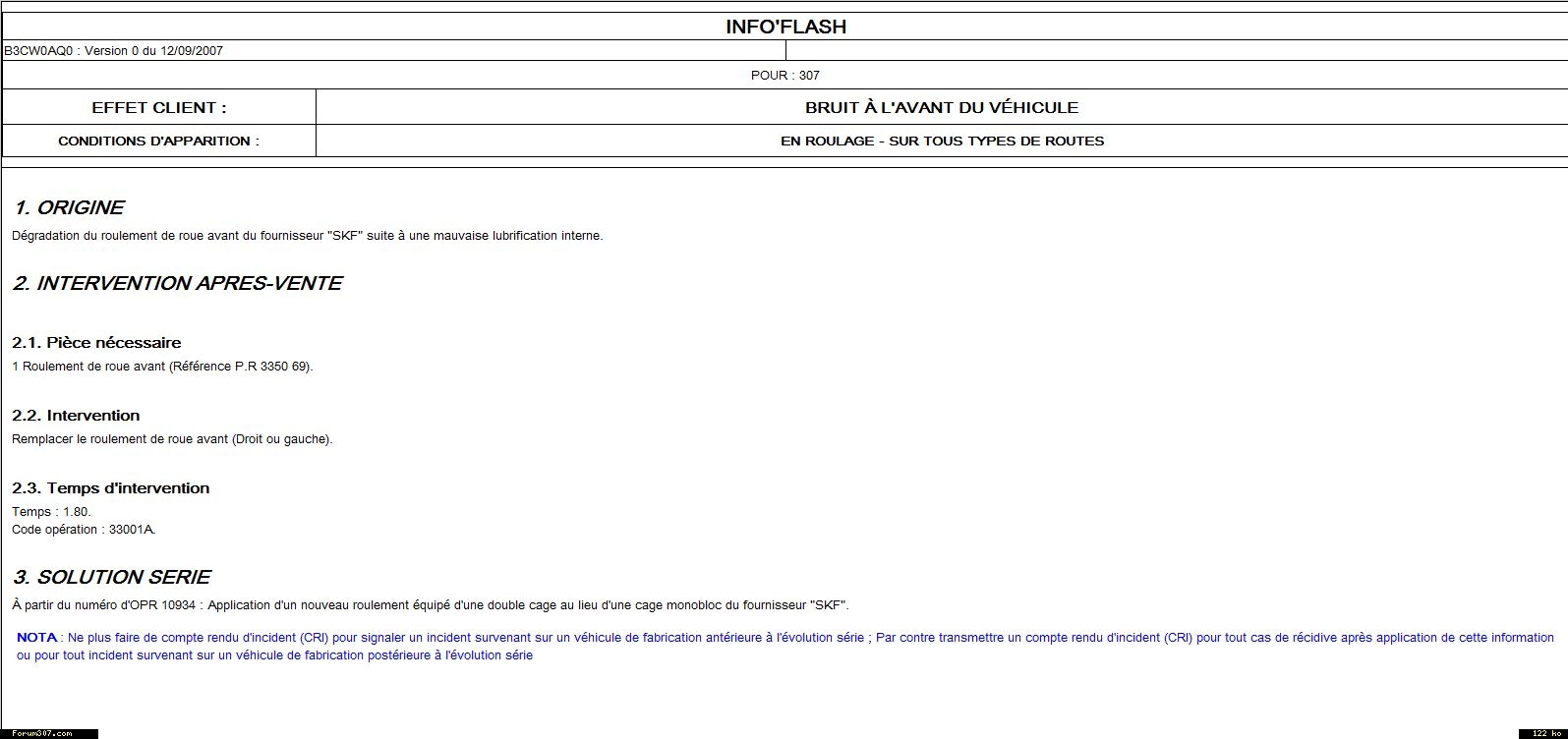 INFO'FLASH

B3CW0AQ0 : Version 0 du 12/09/2007

POUR : 307

| EFFET CLIENT : | BRUIT À L'AVANT DU VÉHICULE |
|---|---|
| CONDITIONS D'APPARITION : | EN ROULAGE - SUR TOUS TYPES DE ROUTES |

1. ORIGINE

Dégradation du roulement de roue avant du fournisseur "SKF" suite à une mauvaise lubrification interne.

2. INTERVENTION APRES-VENTE

2.1. Pièce nécessaire

1 Roulement de roue avant (Référence P.R 3350 69).

2.2. Intervention

Remplacer le roulement de roue avant (Droit ou gauche).

2.3. Temps d'intervention

Temps : 1.80.
Code opération : 33001A.

3. SOLUTION SERIE

À partir du numéro d'OPR 10934 : Application d'un nouveau roulement équipé d'une double cage au lieu d'une cage monobloc du fournisseur "SKF".

NOTA : Ne plus faire de compte rendu d'incident (CRI) pour signaler un incident survenant sur un véhicule de fabrication antérieure à l'évolution série ; Par contre transmettre un compte rendu d'incident (CRI) pour tout cas de récidive après application de cette information ou pour tout incident survenant sur un véhicule de fabrication postérieure à l'évolution série

Forum307.com

122 ko